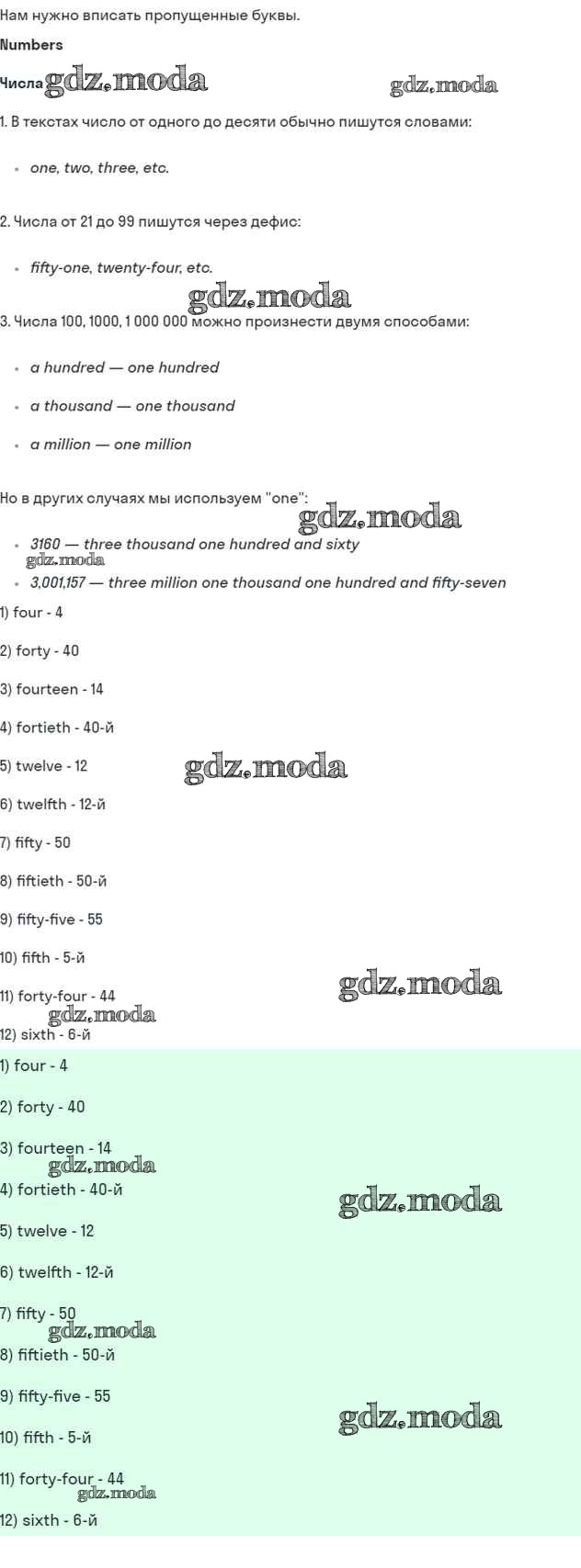 Нам нужно вписать пропущенные буквы.

Numbers

Числа

1. В текстах число от одного до десяти обычно пишутся словами:

• one, two, three, etc.

2. Числа от 21 до 99 пишутся через дефис:

• fifty-one, twenty-four, etc.

3. Числа 100, 1000, 1 000 000 можно произнести двумя способами:

• a hundred — one hundred

• a thousand — one thousand

• a million — one million

Но в других случаях мы используем "one":

• 3160 — three thousand one hundred and sixty

• 3,001,157 — three million one thousand one hundred and fifty-seven

1) four - 4

2) forty - 40

3) fourteen - 14

4) fortieth - 40-й

5) twelve - 12

6) twelfth - 12-й

7) fifty - 50

8) fiftieth - 50-й

9) fifty-five - 55

10) fifth - 5-й

11) forty-four - 44

12) sixth - 6-й

1) four - 4

2) forty - 40

3) fourteen - 14

4) fortieth - 40-й

5) twelve - 12

6) twelfth - 12-й

7) fifty - 50

8) fiftieth - 50-й

9) fifty-five - 55

10) fifth - 5-й

11) forty-four - 44

12) sixth - 6-й

gdz.moda